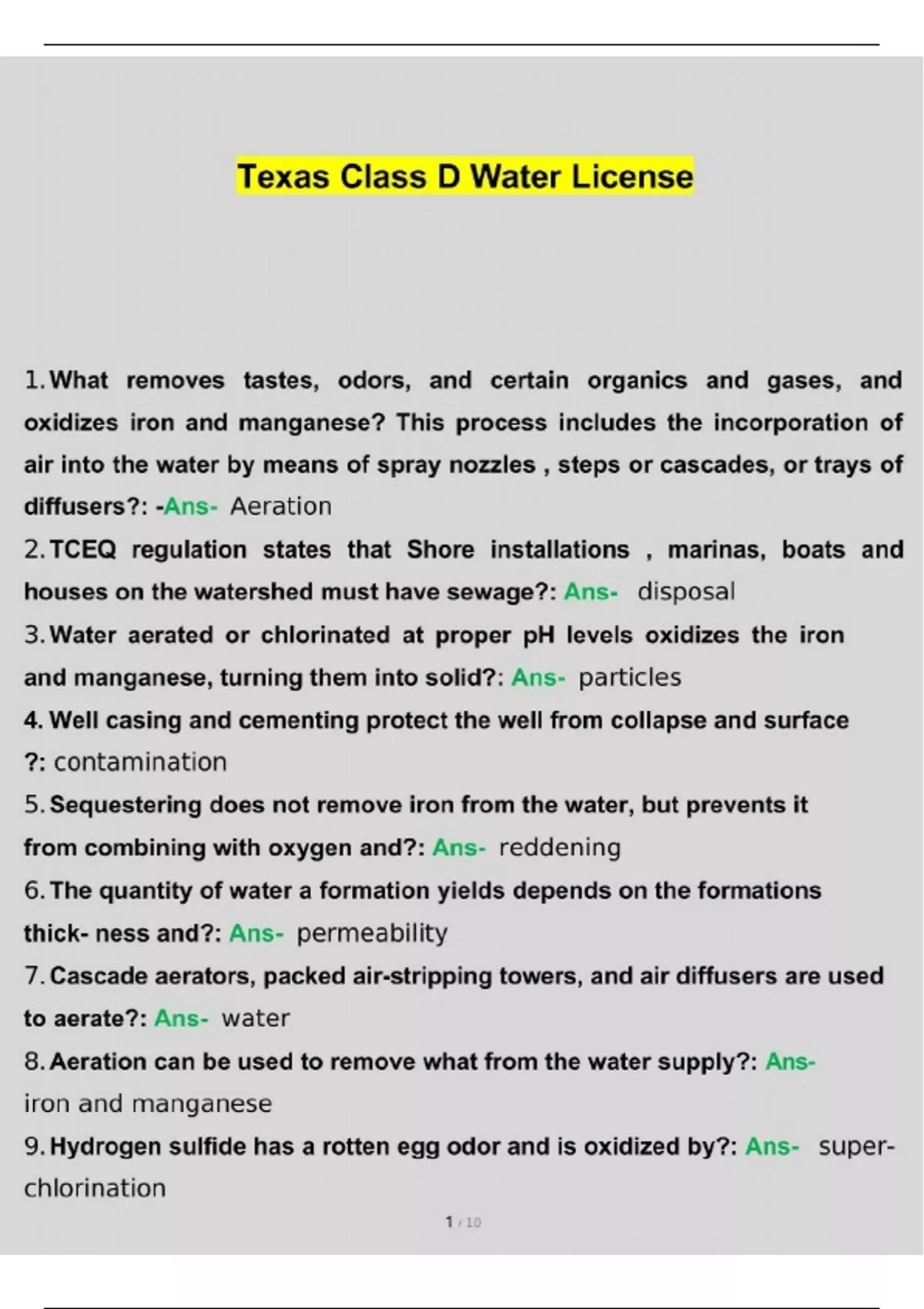 Texas Class D Water License

1. What removes tastes, odors, and certain organics and gases, and oxidizes iron and manganese? This process includes the incorporation of air into the water by means of spray nozzles , steps or cascades, or trays of diffusers?: -Ans- Aeration

2. TCEQ regulation states that Shore installations , marinas, boats and houses on the watershed must have sewage?: Ans- disposal

3. Water aerated or chlorinated at proper pH levels oxidizes the iron and manganese, turning them into solid?: Ans- particles

4. Well casing and cementing protect the well from collapse and surface ?: contamination

5. Sequestering does not remove iron from the water, but prevents it from combining with oxygen and?: Ans- reddening

6. The quantity of water a formation yields depends on the formations thick- ness and?: Ans- permeability

7. Cascade aerators, packed air-stripping towers, and air diffusers are used to aerate?: Ans- water

8. Aeration can be used to remove what from the water supply?: Ans- iron and manganese

9. Hydrogen sulfide has a rotten egg odor and is oxidized by?: Ans- super-chlorination

1 / 10